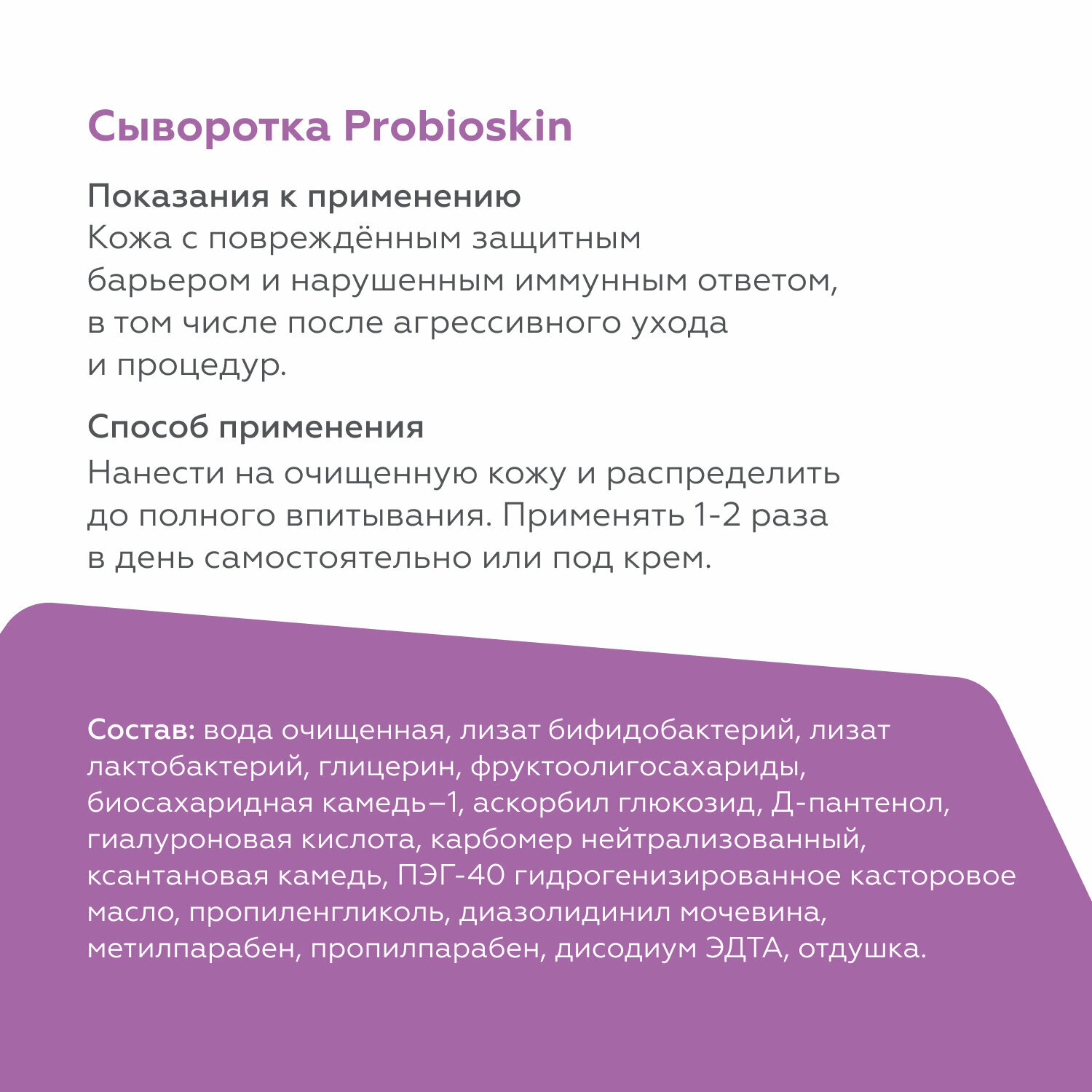 Сыворотка Probioskin

Показания к применению
Кожа с повреждённым защитным барьером и нарушенным иммунным ответом, в том числе после агрессивного ухода и процедур.

Способ применения
Нанести на очищенную кожу и распределить до полного впитывания. Применять 1-2 раза в день самостоятельно или под крем.

Состав: вода очищенная, лизат бифидобактерий, лизат лактобактерий, глицерин, фруктоолигосахариды, биосахаридная камедь–1, аскорбил глюкозид, Д-пантенол, гиалуроновая кислота, карбомер нейтрализованный, ксантановая камедь, ПЭГ-40 гидрогенизированное касторовое масло, пропиленгликоль, диазолидинил мочевина, метилпарабен, пропилпарабен, дисодиум ЭДТА, отдушка.